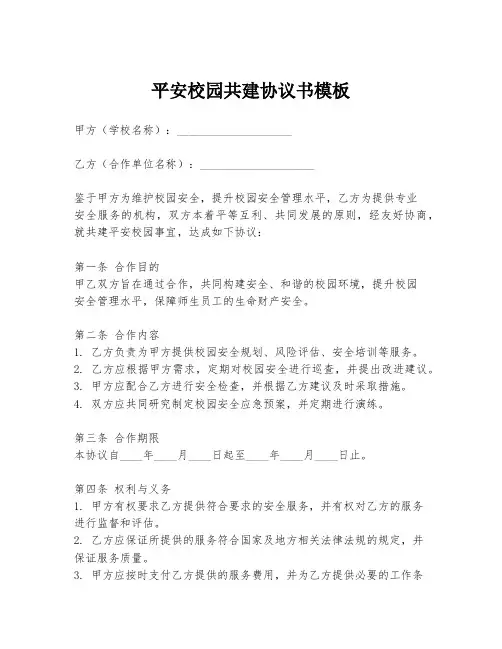 平安校园共建协议书模板

甲方（学校名称）：____________________

乙方（合作单位名称）：____________________

鉴于甲方为维护校园安全，提升校园安全管理水平，乙方为提供专业安全服务的机构，双方本着平等互利、共同发展的原则，经友好协商，就共建平安校园事宜，达成如下协议：

第一条 合作目的
甲乙双方旨在通过合作，共同构建安全、和谐的校园环境，提升校园安全管理水平，保障师生员工的生命财产安全。

第二条 合作内容
1. 乙方负责为甲方提供校园安全规划、风险评估、安全培训等服务。
2. 乙方应根据甲方需求，定期对校园安全进行巡查，并提出改进建议。
3. 甲方应配合乙方进行安全检查，并根据乙方建议及时采取措施。
4. 双方应共同研究制定校园安全应急预案，并定期进行演练。

第三条 合作期限
本协议自____年____月____日起至____年____月____日止。

第四条 权利与义务
1. 甲方有权要求乙方提供符合要求的安全服务，并有权对乙方的服务进行监督和评估。
2. 乙方应保证所提供的服务符合国家及地方相关法律法规的规定，并保证服务质量。
3. 甲方应按时支付乙方提供的服务费用，并为乙方提供必要的工作条